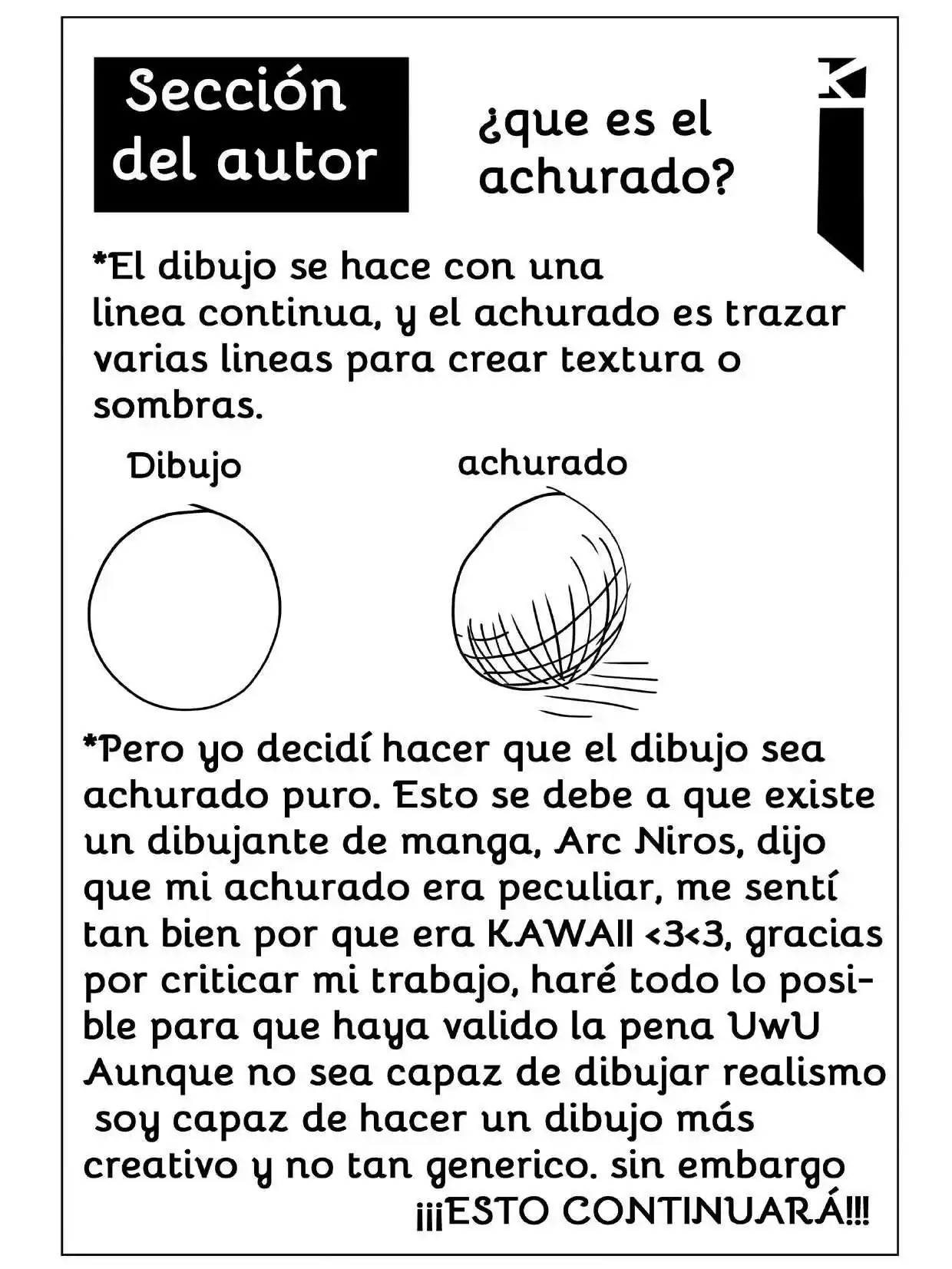 Sección del autor

¿que es el achurado?

K

*El dibujo se hace con una linea continua, y el achurado es trazar varias lineas para crear textura o sombras.

Dibujo

achurado

*Pero yo decidí hacer que el dibujo sea achurado puro. Esto se debe a que existe un dibujante de manga, Arc Niros, dijo que mi achurado era peculiar, me sentí tan bien por que era KAWAII <3<3, gracias por criticar mi trabajo, haré todo lo posible para que haya valido la pena UwU Aunque no sea capaz de dibujar realismo soy capaz de hacer un dibujo más creativo y no tan generico. sin embargo

¡¡¡ESTO CONTINUARÁ!!!